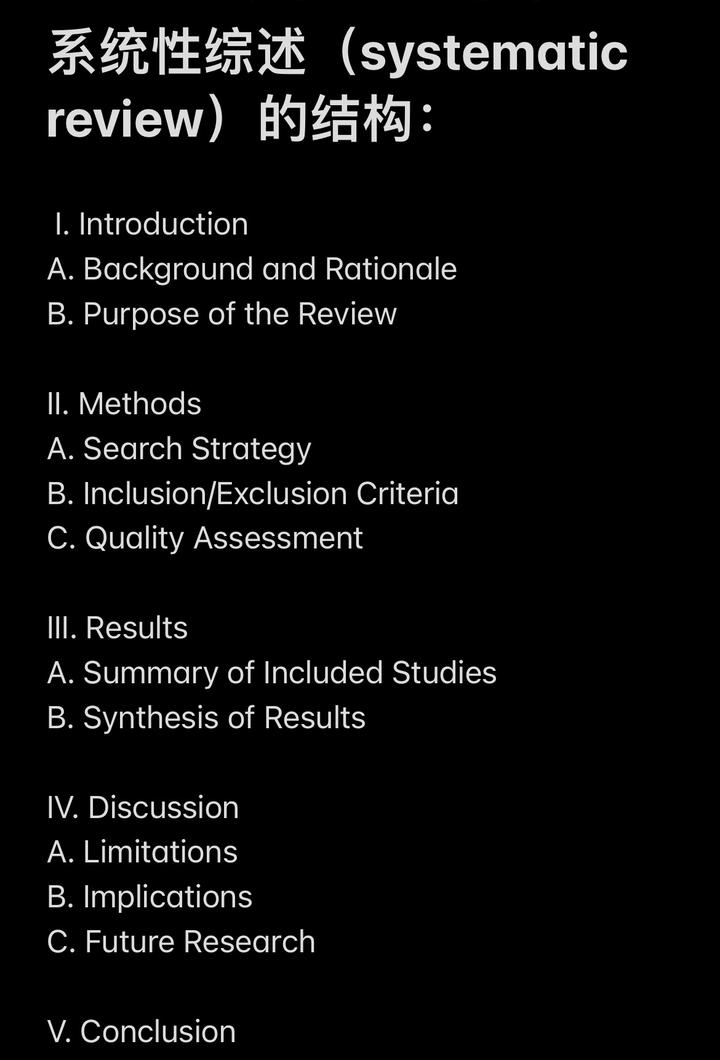 系统性综述（systematic review）的结构：

I. Introduction
A. Background and Rationale
B. Purpose of the Review

II. Methods
A. Search Strategy
B. Inclusion/Exclusion Criteria
C. Quality Assessment

III. Results
A. Summary of Included Studies
B. Synthesis of Results

IV. Discussion
A. Limitations
B. Implications
C. Future Research

V. Conclusion